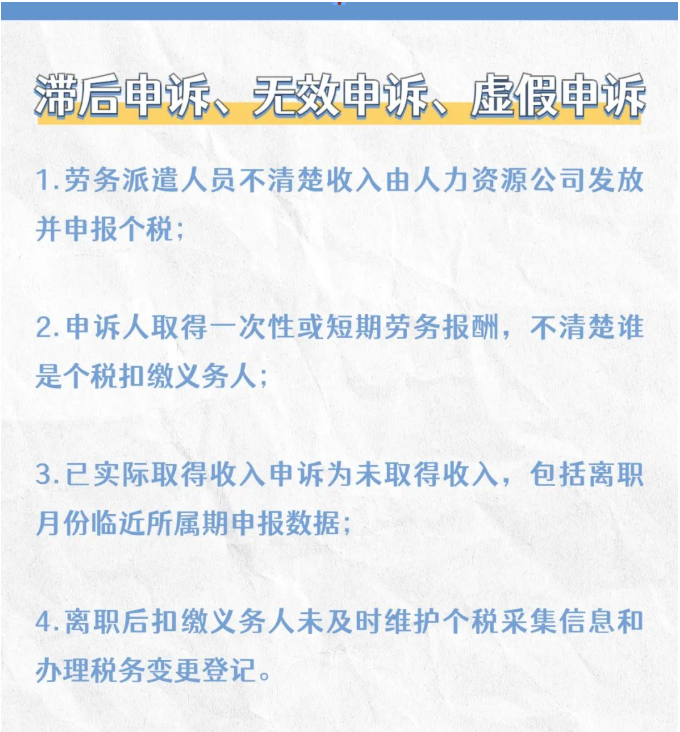 滞后申诉、无效申诉、虚假申诉

1.劳务派遣人员不清楚收入由人力资源公司发放并申报个税；

2.申诉人取得一次性或短期劳务报酬，不清楚谁是个税扣缴义务人；

3.已实际取得收入申诉为未取得收入，包括离职月份临近所属期申报数据；

4.离职后扣缴义务人未及时维护个税采集信息和办理税务变更登记。